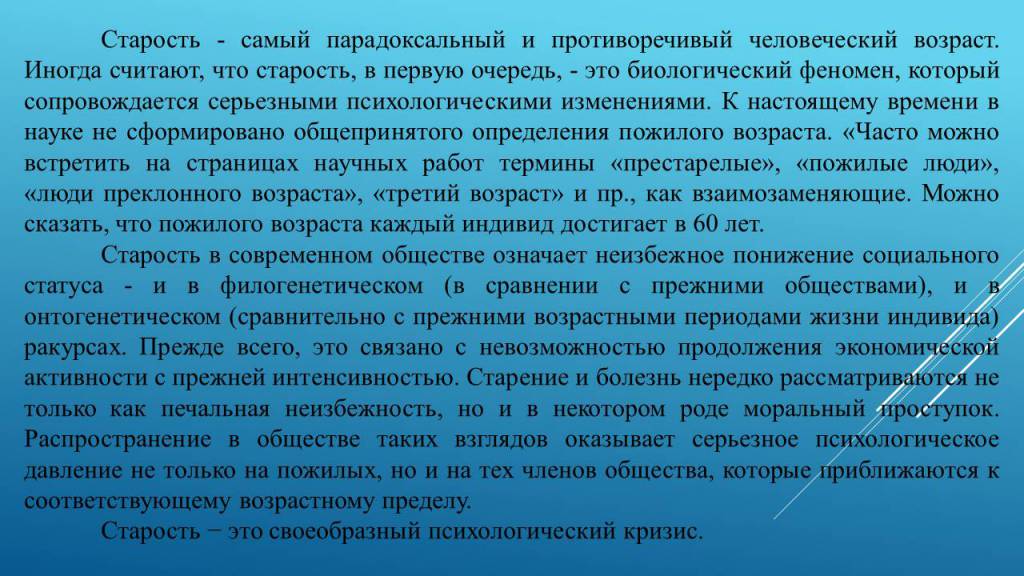 Старость - самый парадоксальный и противоречивый человеческий возраст. Иногда считают, что старость, в первую очередь, - это биологический феномен, который сопровождается серьезными психологическими изменениями. К настоящему времени в науке не сформировано общепринятого определения пожилого возраста. «Часто можно встретить на страницах научных работ термины «престарелые», «пожилые люди», «люди преклонного возраста», «третий возраст» и пр., как взаимозаменяющие. Можно сказать, что пожилого возраста каждый индивид достигает в 60 лет.

Старость в современном обществе означает неизбежное понижение социального статуса - и в филогенетическом (в сравнении с прежними обществами), и в онтогенетическом (сравнительно с прежними возрастными периодами жизни индивида) ракурсах. Прежде всего, это связано с невозможностью продолжения экономической активности с прежней интенсивностью. Старение и болезнь нередко рассматриваются не только как печальная неизбежность, но и в некотором роде моральный проступок. Распространение в обществе таких взглядов оказывает серьезное психологическое давление не только на пожилых, но и на тех членов общества, которые приближаются к соответствующему возрастному пределу.

Старость − это своеобразный психологический кризис.